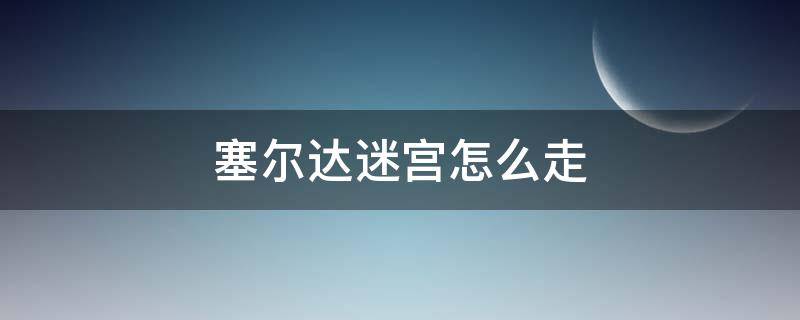 塞尔达迷宫怎么走